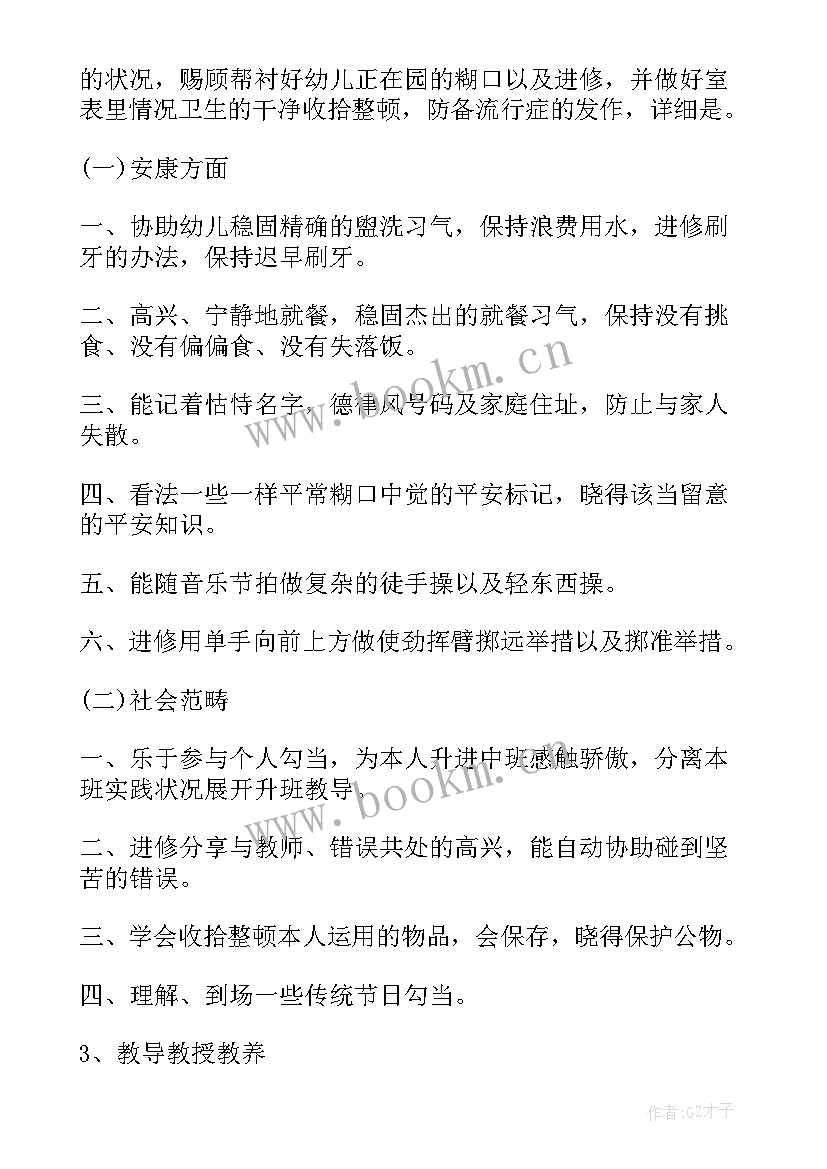 的状况，赐顾帮衬好幼儿正在园的糊口以及进修，并做好室表里情况卫生的干净收拾整顿，防备流行症的发作，详细是。

(一)安康方面

一、协助幼儿稳固精确的盥洗习气，保持浪费用水，进修刷牙的办法，保持迟早刷牙。

二、高兴、宁静地就餐，稳固杰出的就餐习气，保持没有挑食、没有偏偏食、没有失落饭。

三、能记着怙恃名字，德律风号码及家庭住址，防止与家人失散。

四、看法一些一样平常糊口中觉的平安标记，晓得该当留意的平安知识。

五、能随音乐节拍做复杂的徒手操以及轻东西操。

六、进修用单手向前上方做使劲挥臂掷远举措以及掷准举措。

(二)社会范畴

一、乐于参与个人勾当，为本人升进中班感触骄傲，分离本班实践状况展开升班教导。

二、进修分享与教师、错误共处的高兴，能自动协助碰到坚苦的错误。

三、学会收拾整顿本人运用的物品，会保存，晓得保护公物。

四、理解、到场一些传统节日勾当。

3、教导教授教养

www.bookm.cn

www.bookm.cn

作者:GZ才子